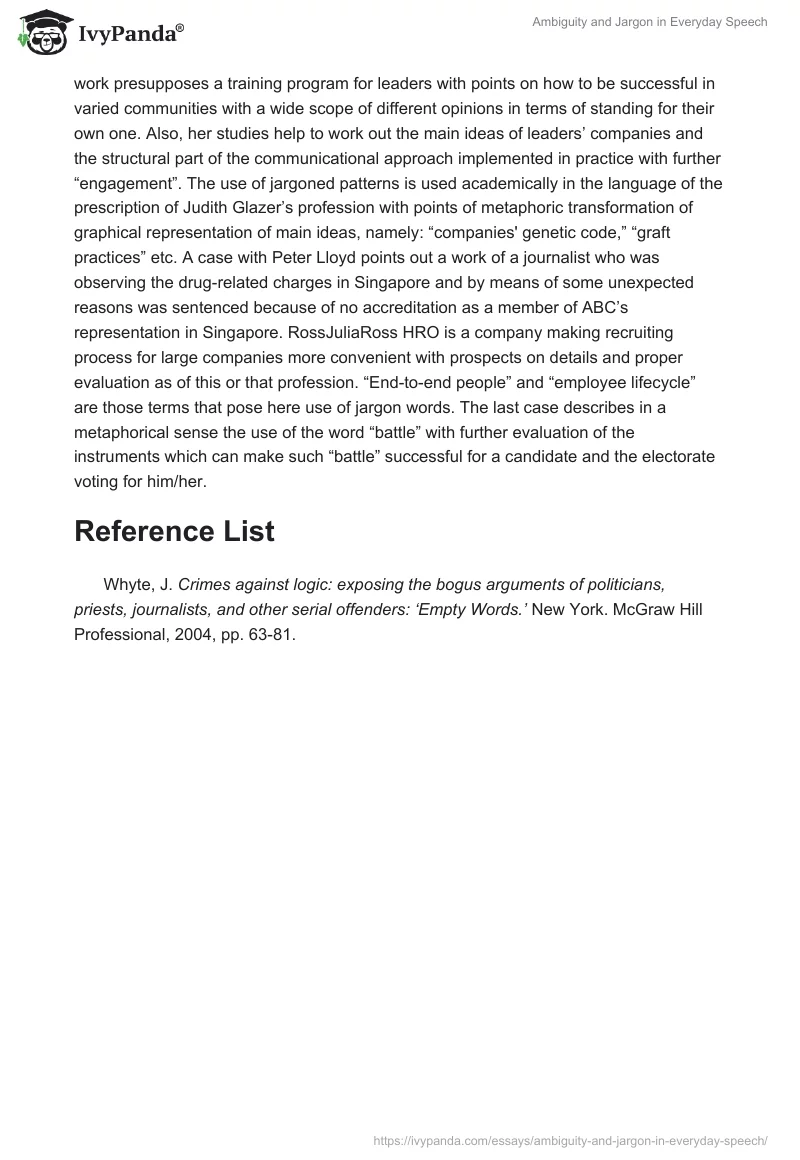 IvyPanda®

Ambiguity and Jargon in Everyday Speech

work presupposes a training program for leaders with points on how to be successful in varied communities with a wide scope of different opinions in terms of standing for their own one. Also, her studies help to work out the main ideas of leaders' companies and the structural part of the communicational approach implemented in practice with further "engagement". The use of jargoned patterns is used academically in the language of the prescription of Judith Glazer's profession with points of metaphoric transformation of graphical representation of main ideas, namely: "companies' genetic code," "graft practices" etc. A case with Peter Lloyd points out a work of a journalist who was observing the drug-related charges in Singapore and by means of some unexpected reasons was sentenced because of no accreditation as a member of ABC's representation in Singapore. RossJuliaRoss HRO is a company making recruiting process for large companies more convenient with prospects on details and proper evaluation as of this or that profession. "End-to-end people" and "employee lifecycle" are those terms that pose here use of jargon words. The last case describes in a metaphorical sense the use of the word "battle" with further evaluation of the instruments which can make such "battle" successful for a candidate and the electorate voting for him/her.

Reference List

Whyte, J. Crimes against logic: exposing the bogus arguments of politicians, priests, journalists, and other serial offenders: 'Empty Words.' New York. McGraw Hill Professional, 2004, pp. 63-81.

https://ivypanda.com/essays/ambiguity-and-jargon-in-everyday-speech/